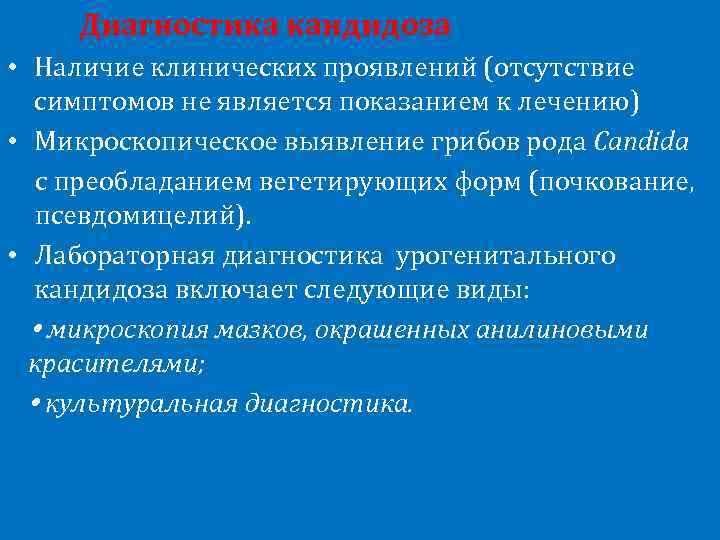 Диагностика кандидоза

• Наличие клинических проявлений (отсутствие симптомов не является показанием к лечению)

• Микроскопическое выявление грибов рода Candida с преобладанием вегетирующих форм (почкование, псевдомицелий).

• Лабораторная диагностика урогенитального кандидоза включает следующие виды:

• микроскопия мазков, окрашенных анилиновыми красителями;

• культуральная диагностика.